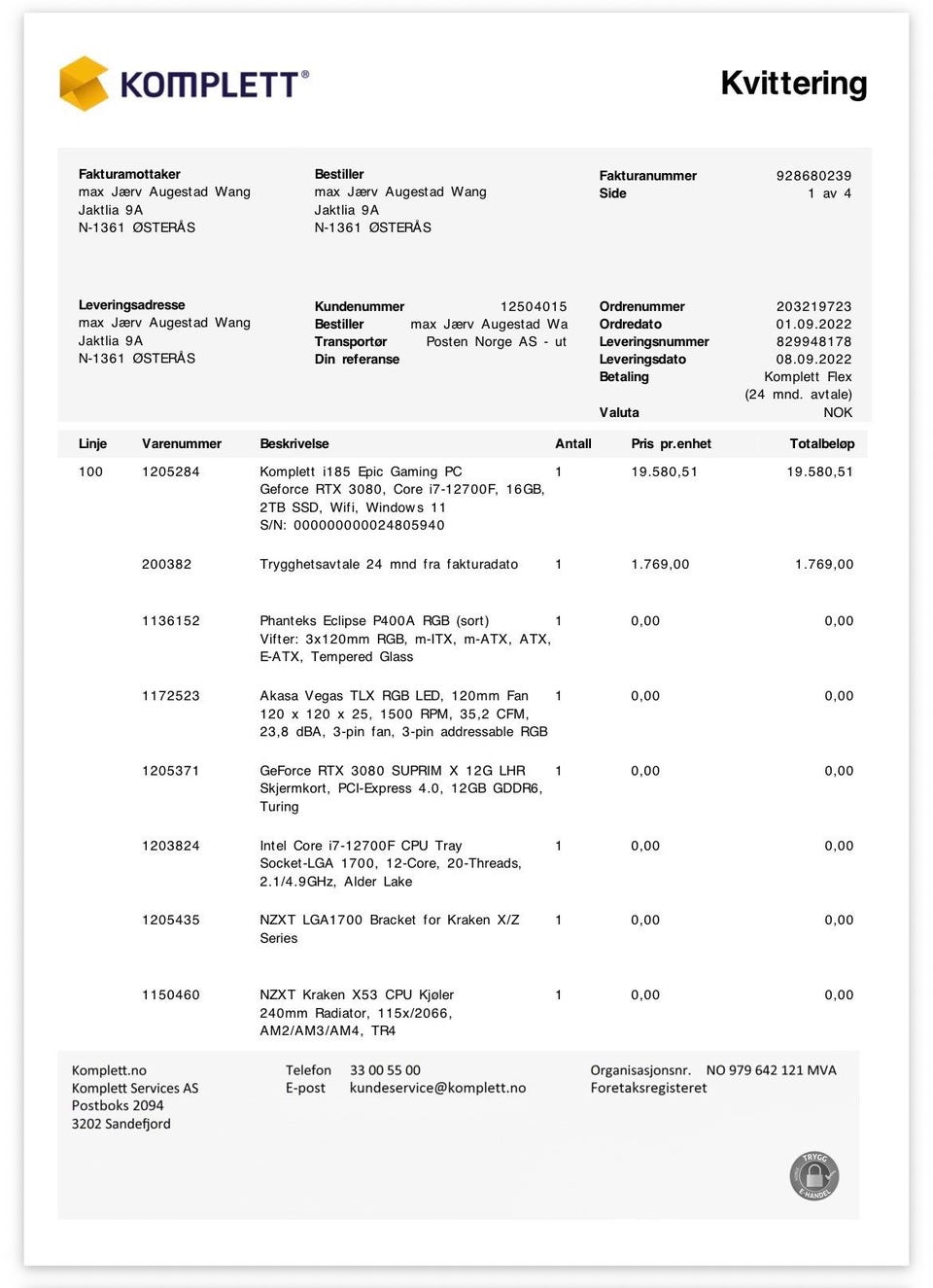 KOMPLETT®

Kvittering

Fakturamottaker
max Jærv Augestad Wang
Jaktlia 9A
N-1361 ØSTERÅS

Bestiller
max Jærv Augestad Wang
Jaktlia 9A
N-1361 ØSTERÅS

Fakturanummer 928680239
Side 1 av 4

Leveringsadresse
max Jærv Augestad Wang
Jaktlia 9A
N-1361 ØSTERÅS

Kundenummer 12504015
Bestiller max Jærv Augestad Wa
Transportør Posten Norge AS - ut
Din referanse

Ordrenummer 203219723
Ordredato 01.09.2022
Leveringsnummer 829948178
Leveringsdato 08.09.2022
Betaling Komplett Flex (24 mnd. avtale)
Valuta NOK

| Linje | Varenummer | Beskrivelse | Antall | Pris pr.enhet | Totalbeløp |
|---|---|---|---|---|---|
| 100 | 1205284 | Komplett i185 Epic Gaming PC Geforce RTX 3080, Core i7-12700F, 16GB, 2TB SSD, Wifi, Windows 11 S/N: 000000000024805940 | 1 | 19.580,51 | 19.580,51 |
| | 200382 | Trygghetsavtale 24 mnd fra fakturadato | 1 | 1.769,00 | 1.769,00 |
| | 1136152 | Phanteks Eclipse P400A RGB (sort) Vifter: 3x120mm RGB, m-ITX, m-ATX, ATX, E-ATX, Tempered Glass | 1 | 0,00 | 0,00 |
| | 1172523 | Akasa Vegas TLX RGB LED, 120mm Fan 120 x 120 x 25, 1500 RPM, 35,2 CFM, 23,8 dBA, 3-pin fan, 3-pin addressable RGB | 1 | 0,00 | 0,00 |
| | 1205371 | GeForce RTX 3080 SUPRIM X 12G LHR Skjermkort, PCI-Express 4.0, 12GB GDDR6, Turing | 1 | 0,00 | 0,00 |
| | 1203824 | Intel Core i7-12700F CPU Tray Socket-LGA 1700, 12-Core, 20-Threads, 2.1/4.9GHz, Alder Lake | 1 | 0,00 | 0,00 |
| | 1205435 | NZXT LGA1700 Bracket for Kraken X/Z Series | 1 | 0,00 | 0,00 |
| | 1150460 | NZXT Kraken X53 CPU Kjøler 240mm Radiator, 115x/2066, AM2/AM3/AM4, TR4 | 1 | 0,00 | 0,00 |

Komplett.no
Komplett Services AS
Postboks 2094
3202 Sandefjord

Telefon 33 00 55 00
E-post kundeservice@komplett.no

Organisasjonsnr. NO 979 642 121 MVA
Foretaksregisteret

TRYGG E-HANDEL